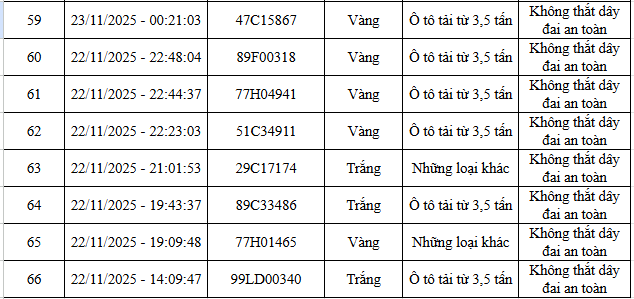 | 59 | 23/11/2025 - 00:21:03 | 47C15867 | Vàng | Ô tô tải từ 3,5 tấn | Không thắt dây đai an toàn |
|---|---|---|---|---|---|
| 60 | 22/11/2025 - 22:48:04 | 89F00318 | Vàng | Ô tô tải từ 3,5 tấn | Không thắt dây đai an toàn |
| 61 | 22/11/2025 - 22:44:37 | 77H04941 | Vàng | Ô tô tải từ 3,5 tấn | Không thắt dây đai an toàn |
| 62 | 22/11/2025 - 22:23:03 | 51C34911 | Vàng | Ô tô tải từ 3,5 tấn | Không thắt dây đai an toàn |
| 63 | 22/11/2025 - 21:01:53 | 29C17174 | Trắng | Những loại khác | Không thắt dây đai an toàn |
| 64 | 22/11/2025 - 19:43:37 | 89C33486 | Trắng | Ô tô tải từ 3,5 tấn | Không thắt dây đai an toàn |
| 65 | 22/11/2025 - 19:09:48 | 77H01465 | Vàng | Những loại khác | Không thắt dây đai an toàn |
| 66 | 22/11/2025 - 14:09:47 | 99LD00340 | Trắng | Ô tô tải từ 3,5 tấn | Không thắt dây đai an toàn |